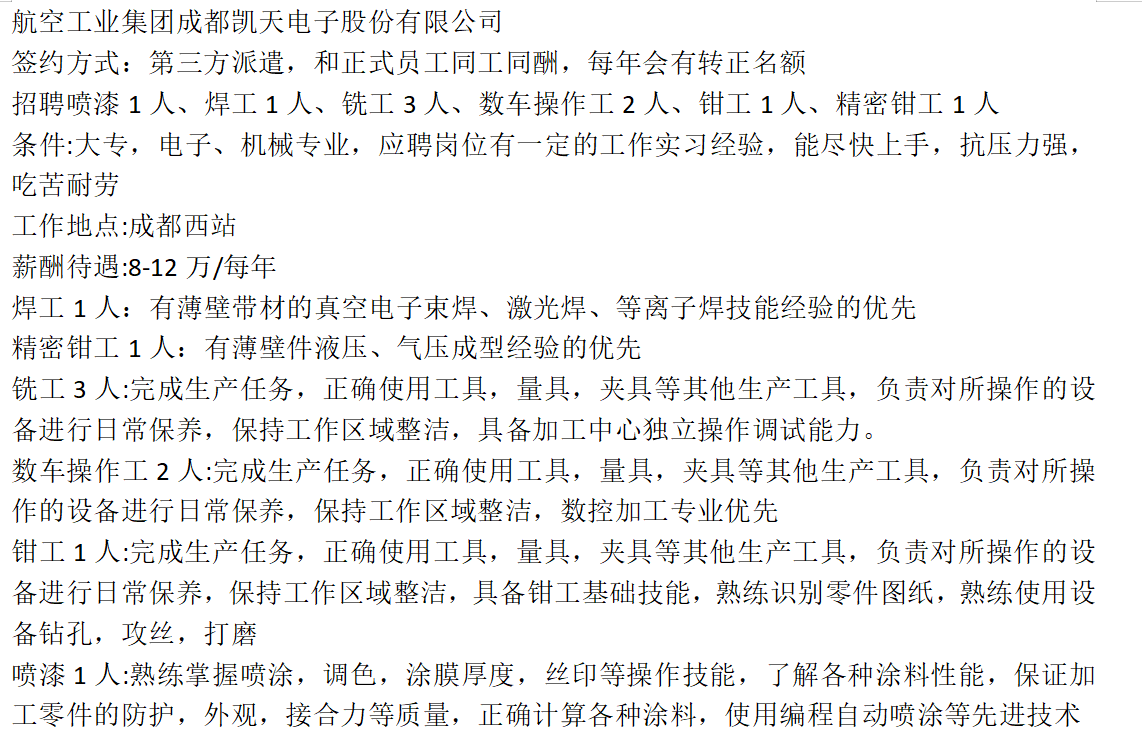 航空工业集团成都凯天电子股份有限公司

签约方式：第三方派遣，和正式员工同工同酬，每年会有转正名额

招聘喷漆 1 人、焊工 1 人、铣工 3 人、数车操作工 2 人、钳工 1 人、精密钳工 1 人

条件:大专，电子、机械专业，应聘岗位有一定的工作实习经验，能尽快上手，抗压力强，吃苦耐劳

工作地点:成都西站

薪酬待遇:8-12 万/每年

焊工 1 人：有薄壁带材的真空电子束焊、激光焊、等离子焊技能经验的优先

精密钳工 1 人：有薄壁件液压、气压成型经验的优先

铣工 3 人:完成生产任务，正确使用工具，量具，夹具等其他生产工具，负责对所操作的设备进行日常保养，保持工作区域整洁，具备加工中心独立操作调试能力。

数车操作工 2 人:完成生产任务，正确使用工具，量具，夹具等其他生产工具，负责对所操作的设备进行日常保养，保持工作区域整洁，数控加工专业优先

钳工 1 人:完成生产任务，正确使用工具，量具，夹具等其他生产工具，负责对所操作的设备进行日常保养，保持工作区域整洁，具备钳工基础技能，熟练识别零件图纸，熟练使用设备钻孔，攻丝，打磨

喷漆 1 人:熟练掌握喷涂，调色，涂膜厚度，丝印等操作技能，了解各种涂料性能，保证加工零件的防护，外观，接合力等质量，正确计算各种涂料，使用编程自动喷涂等先进技术